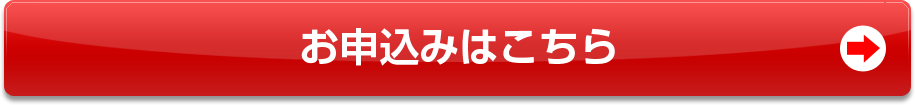 お申込みはこちら